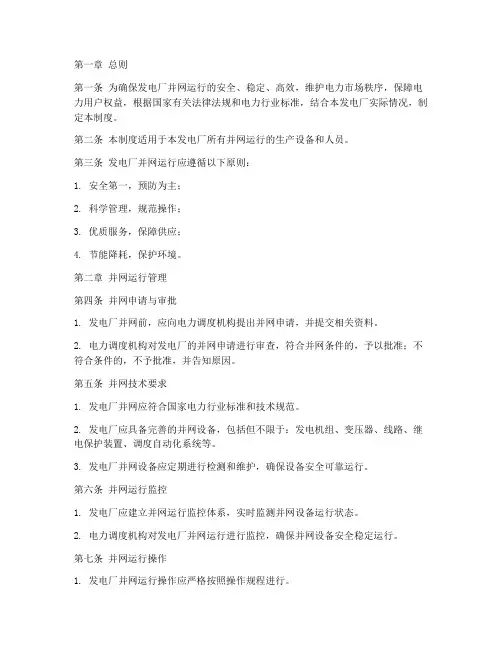 第一章 总则

第一条 为确保发电厂并网运行的安全、稳定、高效，维护电力市场秩序，保障电力用户权益，根据国家有关法律法规和电力行业标准，结合本发电厂实际情况，制定本制度。

第二条 本制度适用于本发电厂所有并网运行的生产设备和人员。

第三条 发电厂并网运行应遵循以下原则：

1. 安全第一，预防为主；

2. 科学管理，规范操作；

3. 优质服务，保障供应；

4. 节能降耗，保护环境。

第二章 并网运行管理

第四条 并网申请与审批

1. 发电厂并网前，应向电力调度机构提出并网申请，并提交相关资料。

2. 电力调度机构对发电厂的并网申请进行审查，符合并网条件的，予以批准；不符合条件的，不予批准，并告知原因。

第五条 并网技术要求

1. 发电厂并网应符合国家电力行业标准和技术规范。

2. 发电厂应具备完善的并网设备，包括但不限于：发电机组、变压器、线路、继电保护装置、调度自动化系统等。

3. 发电厂并网设备应定期进行检测和维护，确保设备安全可靠运行。

第六条 并网运行监控

1. 发电厂应建立并网运行监控体系，实时监测并网设备运行状态。

2. 电力调度机构对发电厂并网运行进行监控，确保并网设备安全稳定运行。

第七条 并网运行操作

1. 发电厂并网运行操作应严格按照操作规程进行。